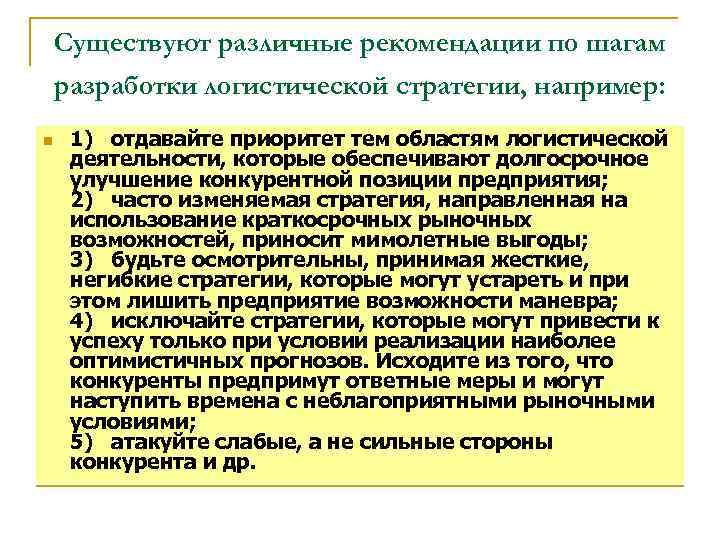 Существуют различные рекомендации по шагам разработки логистической стратегии, например:

1) отдавайте приоритет тем областям логистической деятельности, которые обеспечивают долгосрочное улучшение конкурентной позиции предприятия;
2) часто изменяемая стратегия, направленная на использование краткосрочных рыночных возможностей, приносит мимолетные выгоды;
3) будьте осмотрительны, принимая жесткие, негибкие стратегии, которые могут устареть и при этом лишить предприятие возможности маневра;
4) исключайте стратегии, которые могут привести к успеху только при условии реализации наиболее оптимистичных прогнозов. Исходите из того, что конкуренты предпримут ответные меры и могут наступить времена с неблагоприятными рыночными условиями;
5) атакуйте слабые, а не сильные стороны конкурента и др.